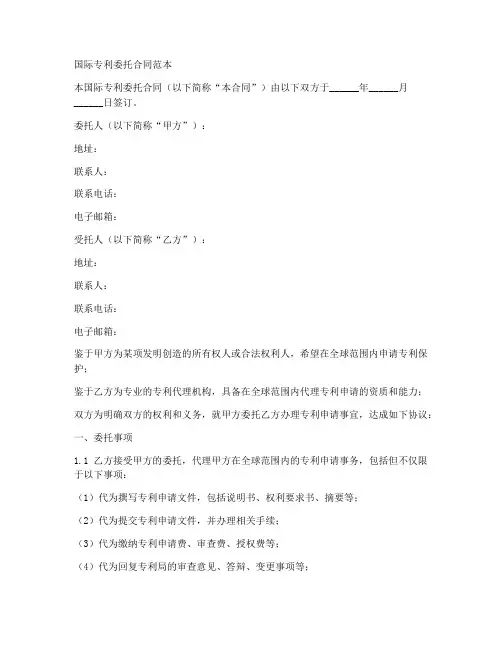 国际专利委托合同范本

本国际专利委托合同（以下简称“本合同”）由以下双方于______年______月______日签订。

委托人（以下简称“甲方”）：

地址：

联系人：

联系电话：

电子邮箱：

受托人（以下简称“乙方”）：

地址：

联系人：

联系电话：

电子邮箱：

鉴于甲方为某项发明创造的所有权人或合法权利人，希望在全球范围内申请专利保护；

鉴于乙方为专业的专利代理机构，具备在全球范围内代理专利申请的资质和能力；

双方为明确双方的权利和义务，就甲方委托乙方办理专利申请事宜，达成如下协议：

一、委托事项

1.1 乙方接受甲方的委托，代理甲方在全球范围内的专利申请事务，包括但不仅限于以下事项：

（1）代为撰写专利申请文件，包括说明书、权利要求书、摘要等；

（2）代为提交专利申请文件，并办理相关手续；

（3）代为缴纳专利申请费、审查费、授权费等；

（4）代为回复专利局的审查意见、答辩、变更事项等；